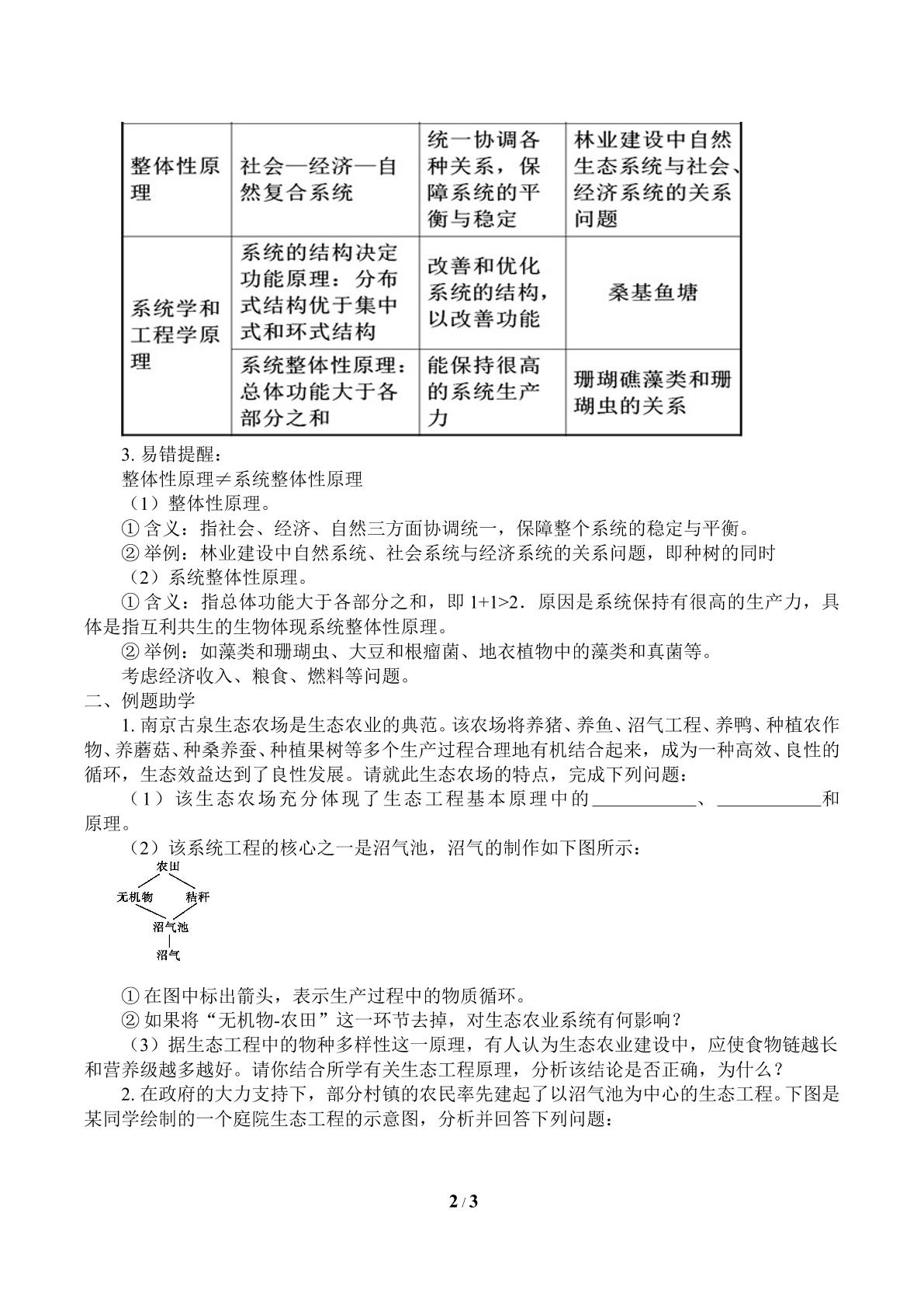 | 整体性原理 | 社会—经济—自然复合系统 | 统一协调各种关系，保障系统的平衡与稳定 | 林业建设中自然生态系统与社会、经济系统的关系问题 |
|---|---|---|---|
| 系统学和工程学原理 | 系统的结构决定功能原理：分布式结构优于集中式和环式结构 | 改善和优化系统的结构，以改善功能 | 桑基鱼塘 |
|  | 系统整体性原理：总体功能大于各部分之和 | 能保持很高的系统生产力 | 珊瑚礁藻类和珊瑚虫的关系 |

3.易错提醒：

整体性原理≠系统整体性原理

（1）整体性原理。

①含义：指社会、经济、自然三方面协调统一，保障整个系统的稳定与平衡。

②举例：林业建设中自然系统、社会系统与经济系统的关系问题，即种树的同时

（2）系统整体性原理。

①含义：指总体功能大于各部分之和，即1+1>2．原因是系统保持有很高的生产力，具体是指互利共生的生物体现系统整体性原理。

②举例：如藻类和珊瑚虫、大豆和根瘤菌、地衣植物中的藻类和真菌等。

考虑经济收入、粮食、燃料等问题。

二、例题助学

1.南京古泉生态农场是生态农业的典范。该农场将养猪、养鱼、沼气工程、养鸭、种植农作物、养蘑菇、种桑养蚕、种植果树等多个生产过程合理地有机结合起来，成为一种高效、良性的循环，生态效益达到了良性发展。请就此生态农场的特点，完成下列问题：

（1）该生态农场充分体现了生态工程基本原理中的____、____和原理。

（2）该系统工程的核心之一是沼气池，沼气的制作如下图所示：

农田
无机物
秸秆
沼气池
沼气

①在图中标出箭头，表示生产过程中的物质循环。

②如果将“无机物-农田”这一环节去掉，对生态农业系统有何影响？

（3）据生态工程中的物种多样性这一原理，有人认为生态农业建设中，应使食物链越长和营养级越多越好。请你结合所学有关生态工程原理，分析该结论是否正确，为什么？

2.在政府的大力支持下，部分村镇的农民率先建起了以沼气池为中心的生态工程。下图是某同学绘制的一个庭院生态工程的示意图，分析并回答下列问题：

2 / 3